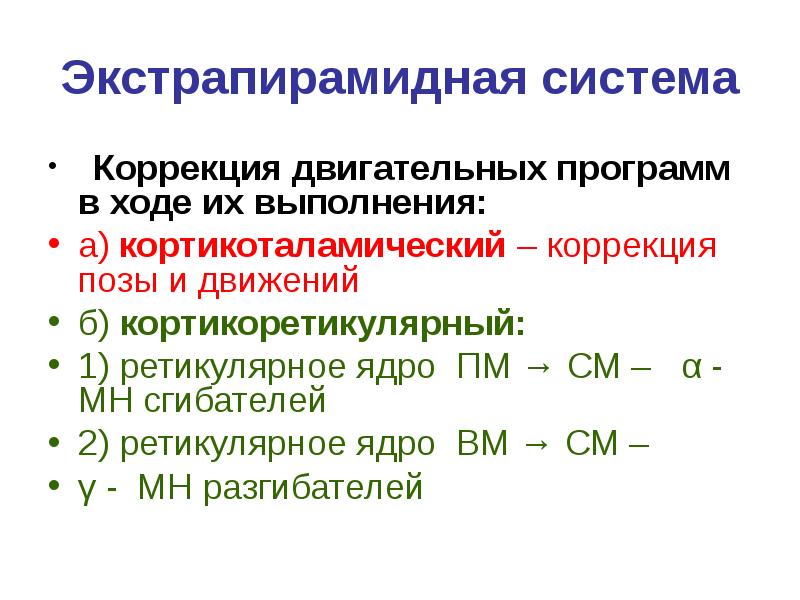 Экстрапирамидная система

• Коррекция двигательных программ в ходе их выполнения:

• а) кортикоталамический – коррекция позы и движений

• б) кортикоретикулярный:

• 1) ретикулярное ядро ПМ → СМ – α - МН сгибателей

• 2) ретикулярное ядро ВМ → СМ –

• γ - МН разгибателей